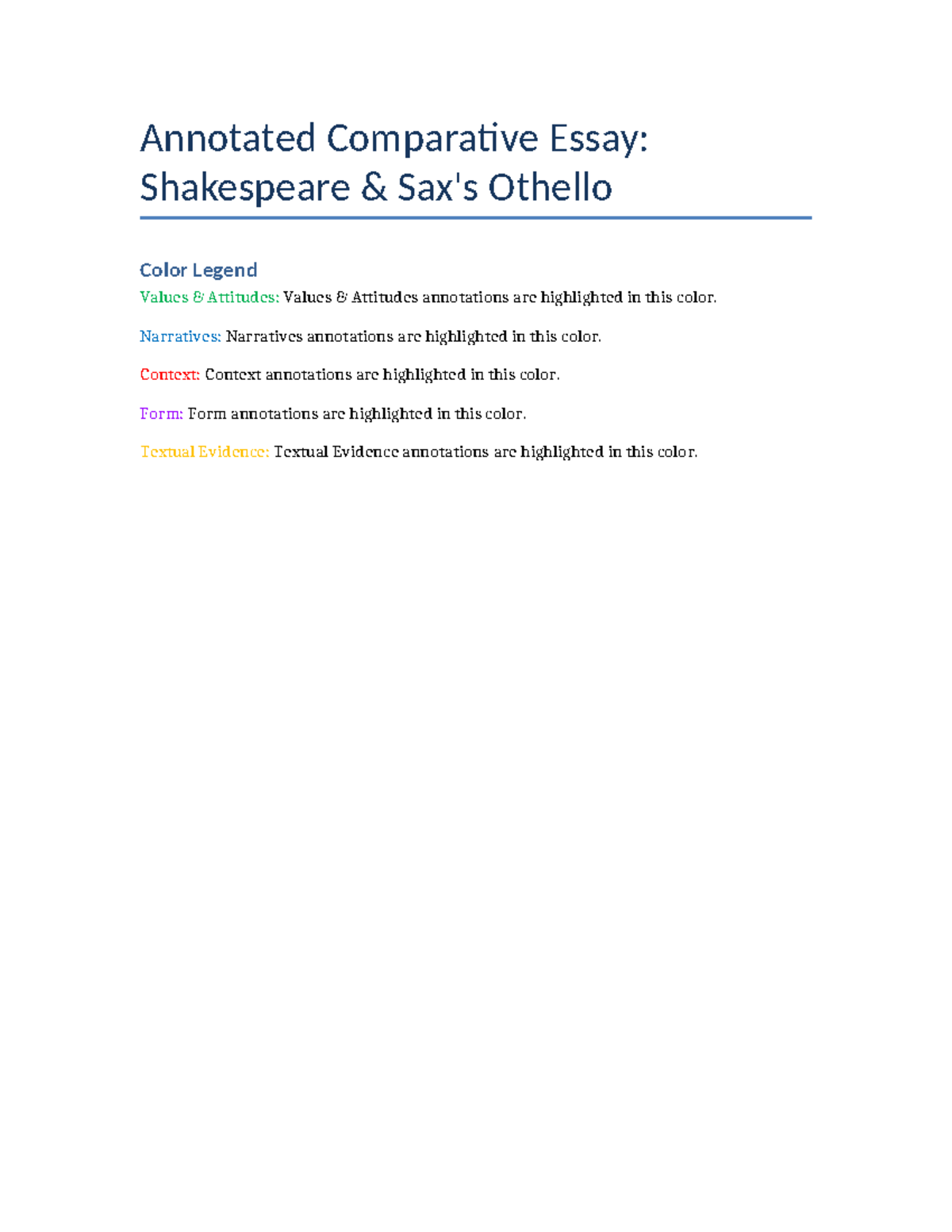 Annotated Comparative Essay: Shakespeare & Sax's Othello

Color Legend

Values & Attitudes: Values & Attitudes annotations are highlighted in this color.

Narratives: Narratives annotations are highlighted in this color.

Context: Context annotations are highlighted in this color.

Form: Form annotations are highlighted in this color.

Textual Evidence: Textual Evidence annotations are highlighted in this color.